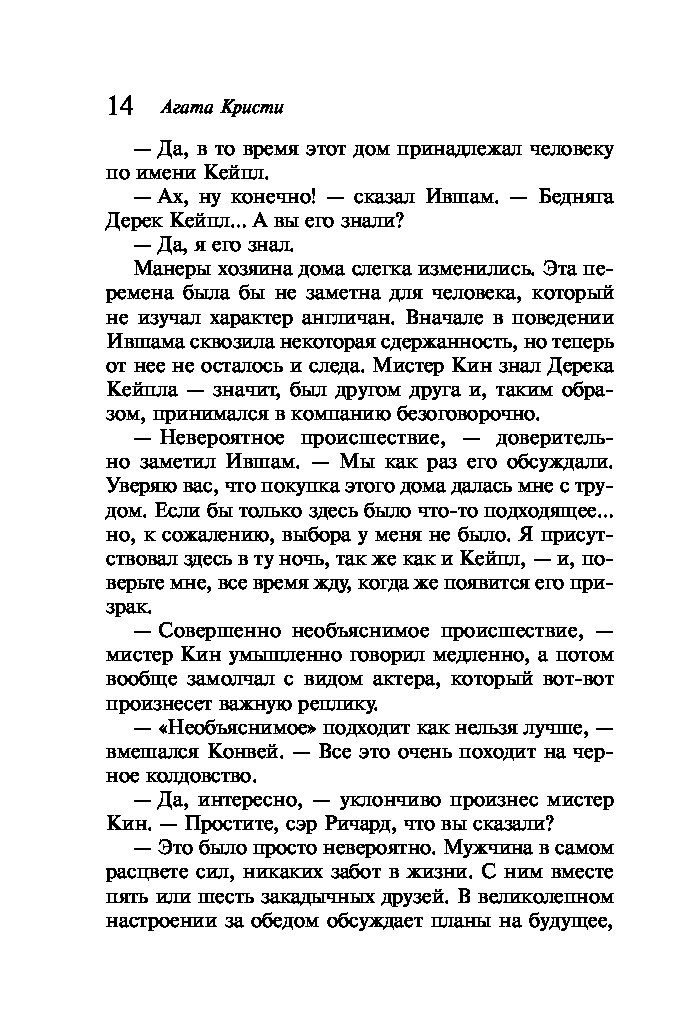 14 Агата Кристи

— Да, в то время этот дом принадлежал человеку по имени Кейпл.

— Ах, ну конечно! — сказал Ившам. — Бедняга Дерек Кейпл... А вы его знали?

— Да, я его знал.

Манеры хозяина дома слегка изменились. Эта перемена была бы не заметна для человека, который не изучал характер англичан. Вначале в поведении Ившама сквозила некоторая сдержанность, но теперь от нее не осталось и следа. Мистер Кин знал Дерека Кейпла — значит, был другом друга и, таким образом, принимался в компанию безоговорочно.

— Невероятное происшествие, — доверительно заметил Ившам. — Мы как раз его обсуждали. Уверяю вас, что покупка этого дома далась мне с трудом. Если бы только здесь было что-то подходящее... но, к сожалению, выбора у меня не было. Я присутствовал здесь в ту ночь, так же как и Кейпл, — и, поверьте мне, все время жду, когда же появится его призрак.

— Совершенно необъяснимое происшествие, — мистер Кин умышленно говорил медленно, а потом вообще замолчал с видом актера, который вот-вот произнесет важную реплику.

— «Необъяснимое» подходит как нельзя лучше, — вмешался Конвей. — Все это очень походит на черное колдовство.

— Да, интересно, — уклончиво произнес мистер Кин. — Простите, сэр Ричард, что вы сказали?

— Это было просто невероятно. Мужчина в самом расцвете сил, никаких забот в жизни. С ним вместе пять или шесть закадычных друзей. В великолепном настроении за обедом обсуждает планы на будущее,